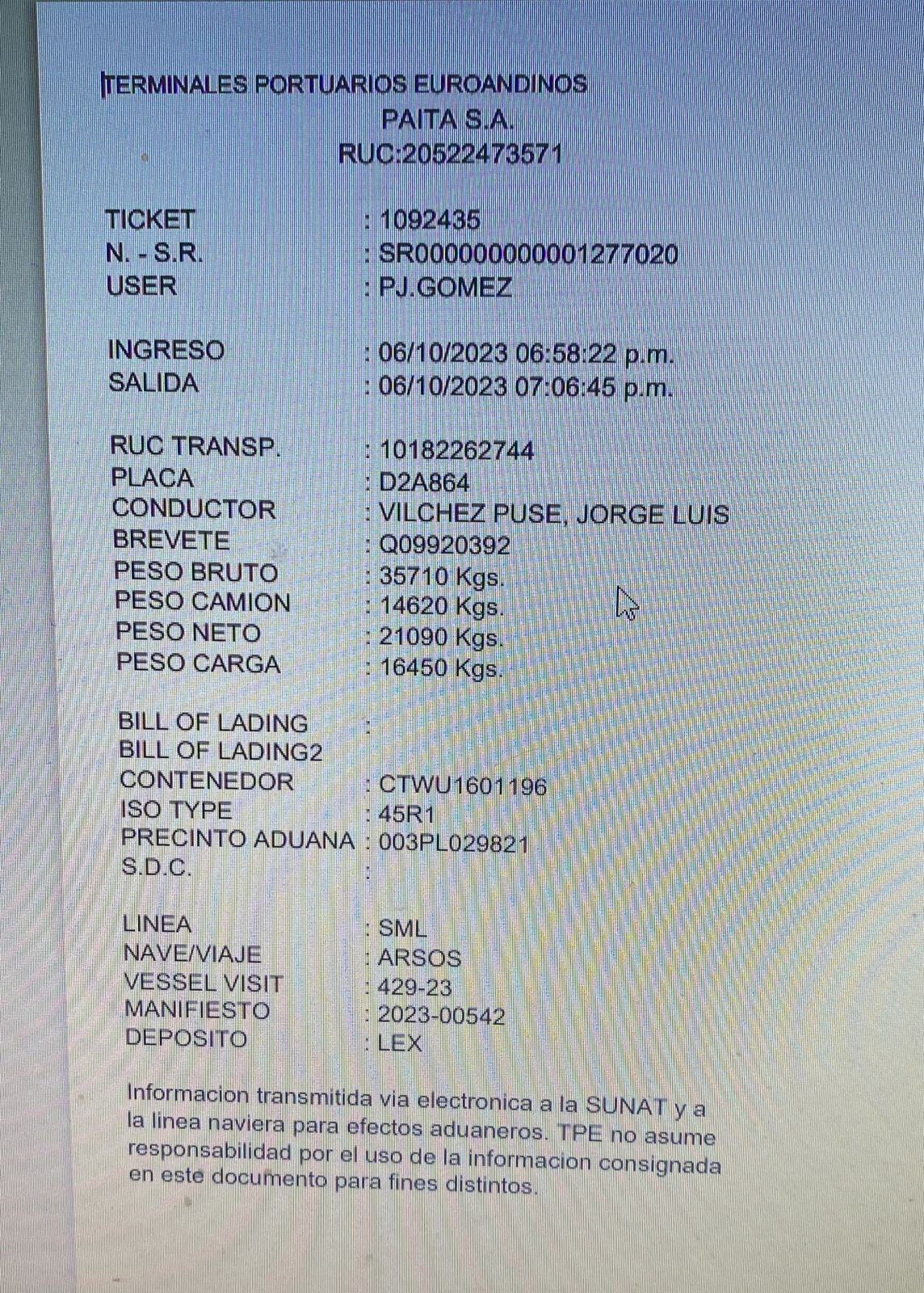 TERMINALES PORTUARIOS EUROANDINOS
PAITA S.A.
RUC:20522473571

TICKET : 1092435
N. - S.R. : SR000000000001277020
USER : PJ.GOMEZ

INGRESO : 06/10/2023 06:58:22 p.m.
SALIDA : 06/10/2023 07:06:45 p.m.

RUC TRANSP. : 10182262744
PLACA : D2A864
CONDUCTOR : VILCHEZ PUSE, JORGE LUIS
BREVETE : Q09920392
PESO BRUTO : 35710 Kgs.
PESO CAMION : 14620 Kgs.
PESO NETO : 21090 Kgs.
PESO CARGA : 16450 Kgs.

BILL OF LADING :
BILL OF LADING2
CONTENEDOR : CTWU1601196
ISO TYPE : 45R1
PRECINTO ADUANA : 003PL029821
S.D.C. :

LINEA : SML
NAVE/VIAJE : ARSOS
VESSEL VISIT : 429-23
MANIFIESTO : 2023-00542
DEPOSITO : LEX

Informacion transmitida via electronica a la SUNAT y a la linea naviera para efectos aduaneros. TPE no asume responsabilidad por el uso de la informacion consignada en este documento para fines distintos.